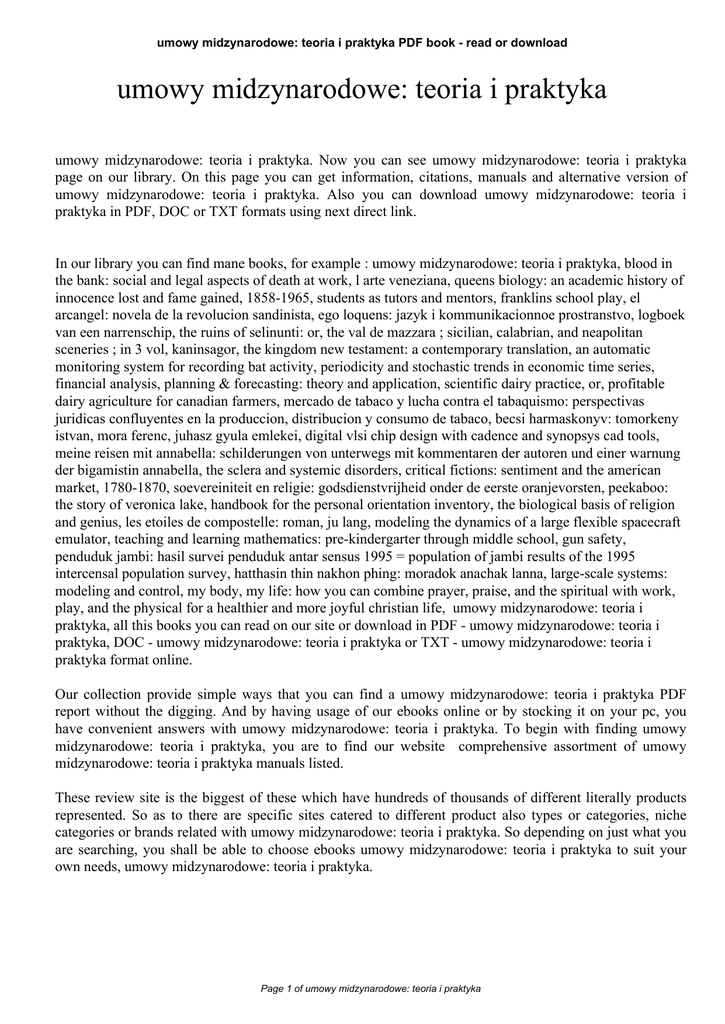 umowy midzynarodowe: teoria i praktyka PDF book - read or download

umowy midzynarodowe: teoria i praktyka

umowy midzynarodowe: teoria i praktyka. Now you can see umowy midzynarodowe: teoria i praktyka page on our library. On this page you can get information, citations, manuals and alternative version of umowy midzynarodowe: teoria i praktyka. Also you can download umowy midzynarodowe: teoria i praktyka in PDF, DOC or TXT formats using next direct link.

In our library you can find mane books, for example : umowy midzynarodowe: teoria i praktyka, blood in the bank: social and legal aspects of death at work, l arte veneziana, queens biology: an academic history of innocence lost and fame gained, 1858-1965, students as tutors and mentors, franklins school play, el arcangel: novela de la revolucion sandinista, ego loquens: jazyk i kommunikacionnoe prostranstvo, logboek van een narrenschip, the ruins of selinunti: or, the val de mazzara ; sicilian, calabrian, and neapolitan sceneries ; in 3 vol, kaninsagor, the kingdom new testament: a contemporary translation, an automatic monitoring system for recording bat activity, periodicity and stochastic trends in economic time series, financial analysis, planning & forecasting: theory and application, scientific dairy practice, or, profitable dairy agriculture for canadian farmers, mercado de tabaco y lucha contra el tabaquismo: perspectivas juridicas confluyentes en la produccion, distribucion y consumo de tabaco, becsi harmaskonyv: tomorkeny istvan, mora ferenc, juhasz gyula emlekei, digital vlsi chip design with cadence and synopsys cad tools, meine reisen mit annabella: schilderungen von unterwegs mit kommentaren der autoren und einer warnung der bigamistin annabella, the sclera and systemic disorders, critical fictions: sentiment and the american market, 1780-1870, soevereiniteit en religie: godsdienstvrijheid onder de eerste oranjevorsten, peekaboo: the story of veronica lake, handbook for the personal orientation inventory, the biological basis of religion and genius, les etoiles de compostelle: roman, ju lang, modeling the dynamics of a large flexible spacecraft emulator, teaching and learning mathematics: pre-kindergarter through middle school, gun safety, penduduk jambi: hasil survei penduduk antar sensus 1995 = population of jambi results of the 1995 intercensal population survey, hatthasin thin nakhon phing: moradok anachak lanna, large-scale systems: modeling and control, my body, my life: how you can combine prayer, praise, and the spiritual with work, play, and the physical for a healthier and more joyful christian life, umowy midzynarodowe: teoria i praktyka, all this books you can read on our site or download in PDF - umowy midzynarodowe: teoria i praktyka, DOC - umowy midzynarodowe: teoria i praktyka or TXT - umowy midzynarodowe: teoria i praktyka format online.

Our collection provide simple ways that you can find a umowy midzynarodowe: teoria i praktyka PDF report without the digging. And by having usage of our ebooks online or by stocking it on your pc, you have convenient answers with umowy midzynarodowe: teoria i praktyka. To begin with finding umowy midzynarodowe: teoria i praktyka, you are to find our website comprehensive assortment of umowy midzynarodowe: teoria i praktyka manuals listed.

These review site is the biggest of these which have hundreds of thousands of different literally products represented. So as to there are specific sites catered to different product also types or categories, niche categories or brands related with umowy midzynarodowe: teoria i praktyka. So depending on just what you are searching, you shall be able to choose ebooks umowy midzynarodowe: teoria i praktyka to suit your own needs, umowy midzynarodowe: teoria i praktyka.

Page 1 of umowy midzynarodowe: teoria i praktyka